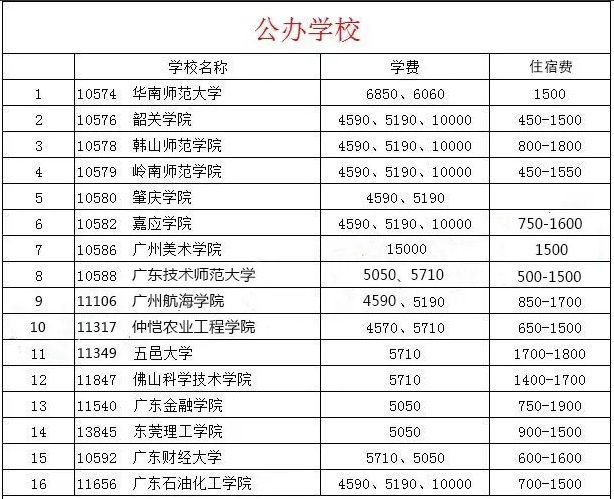 公办学校

|  | 学校名称 | 学费 | 住宿费 |
|---|---|---|---|
| 1 | 10574 华南师范大学 | 6850、6060 | 1500 |
| 2 | 10576 韶关学院 | 4590、5190、10000 | 450-1500 |
| 3 | 10578 韩山师范学院 | 4590、5190、10000 | 800-1800 |
| 4 | 10579 岭南师范学院 | 4590、5190、10000 | 450-1550 |
| 5 | 10580 肇庆学院 | 4590、5190 |  |
| 6 | 10582 嘉应学院 | 4590、5190、10000 | 750-1600 |
| 7 | 10586 广州美术学院 | 15000 | 1500 |
| 8 | 10588 广东技术师范大学 | 5050、5710 | 500-1500 |
| 9 | 11106 广州航海学院 | 4590、5190 | 850-1700 |
| 10 | 11317 仲恺农业工程学院 | 4570、5710 | 650-1500 |
| 11 | 11349 五邑大学 | 5710 | 1700-1800 |
| 12 | 11847 佛山科学技术学院 | 5710 | 1400-1700 |
| 13 | 11540 广东金融学院 | 5050 | 750-1900 |
| 14 | 13845 东莞理工学院 | 5050 | 900-1500 |
| 15 | 10592 广东财经大学 | 5710、5050 | 600-1600 |
| 16 | 11656 广东石油化工学院 | 4590、5190、10000 | 700-1500 |